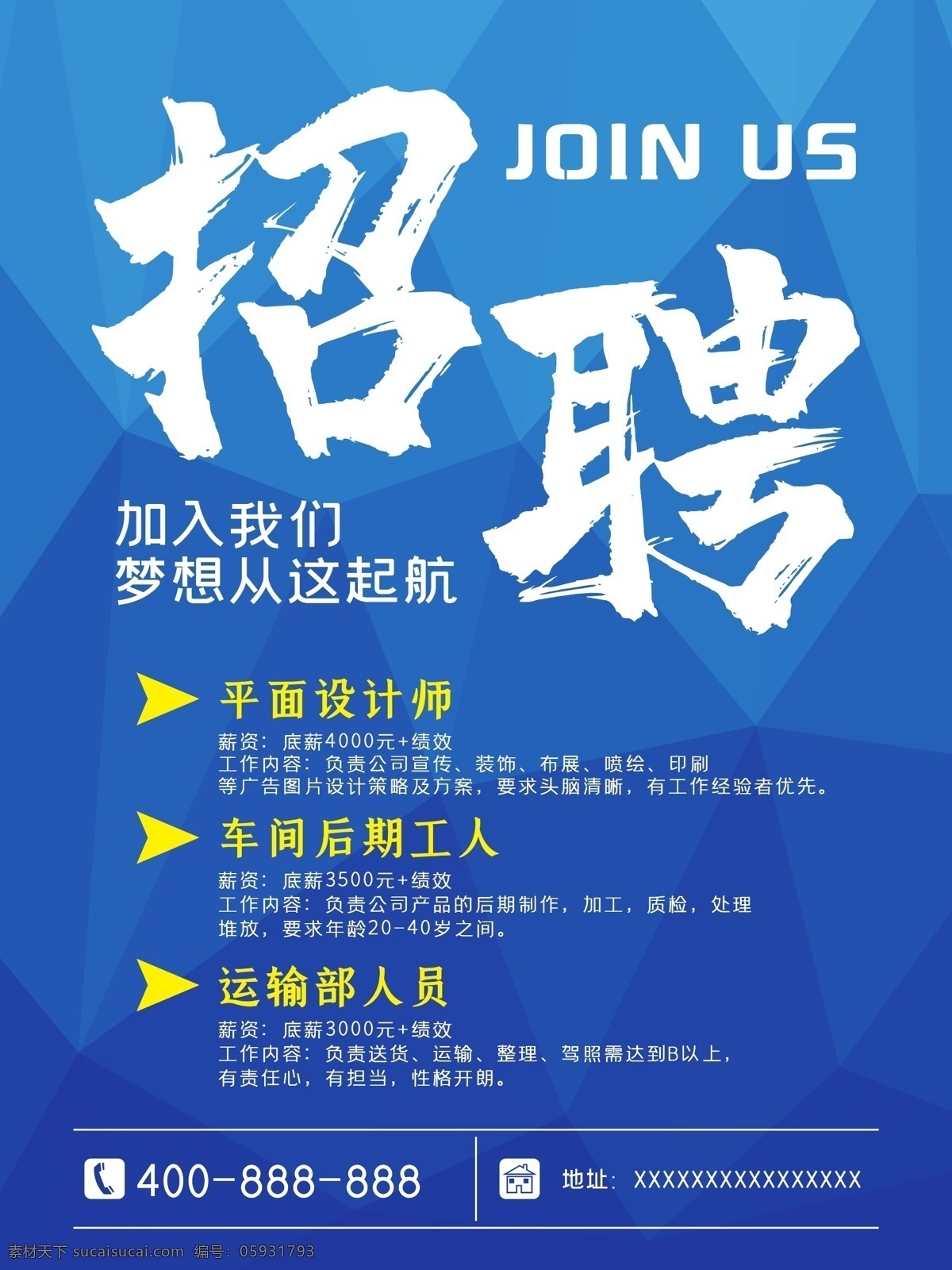 招聘 JOIN US

加入我们
梦想从这起航

平面设计师
薪资：底薪4000元+绩效
工作内容：负责公司宣传、装饰、布展、喷绘、印刷等广告图片设计策略及方案，要求头脑清晰，有工作经验者优先。

车间后期工人
薪资：底薪3500元+绩效
工作内容：负责公司产品的后期制作，加工，质检，处理堆放，要求年龄20-40岁之间。

运输部人员
薪资：底薪3000元+绩效
工作内容：负责送货、运输、整理、驾照需达到B以上，有责任心，有担当，性格开朗。

400-888-888
地址：XXXXXXXXXXXXXXXX

素材天下 sucaisucai.com 编号：05931793